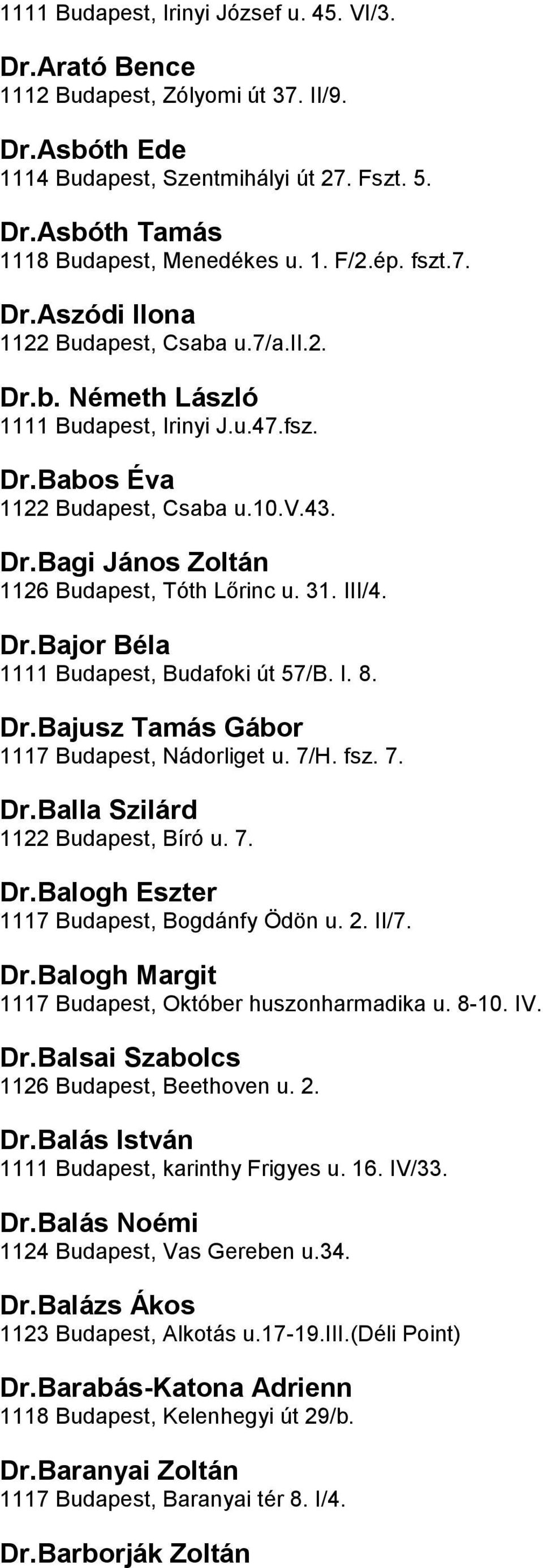 1111 Budapest, Irinyi József u. 45. VI/3.

Dr.Arató Bence
1112 Budapest, Zólyomi út 37. II/9.

Dr.Asbóth Ede
1114 Budapest, Szentmihályi út 27. Fszt. 5.

Dr.Asbóth Tamás
1118 Budapest, Menedékes u. 1. F/2.ép. fszt.7.

Dr.Aszódi Ilona
1122 Budapest, Csaba u.7/a.II.2.

Dr.b. Németh László
1111 Budapest, Irinyi J.u.47.fsz.

Dr.Babos Éva
1122 Budapest, Csaba u.10.V.43.

Dr.Bagi János Zoltán
1126 Budapest, Tóth Lőrinc u. 31. III/4.

Dr.Bajor Béla
1111 Budapest, Budafoki út 57/B. I. 8.

Dr.Bajusz Tamás Gábor
1117 Budapest, Nádorliget u. 7/H. fsz. 7.

Dr.Balla Szilárd
1122 Budapest, Bíró u. 7.

Dr.Balogh Eszter
1117 Budapest, Bogdánfy Ödön u. 2. II/7.

Dr.Balogh Margit
1117 Budapest, Október huszonharmadika u. 8-10. IV.

Dr.Balsai Szabolcs
1126 Budapest, Beethoven u. 2.

Dr.Balás István
1111 Budapest, karinthy Frigyes u. 16. IV/33.

Dr.Balás Noémi
1124 Budapest, Vas Gereben u.34.

Dr.Balázs Ákos
1123 Budapest, Alkotás u.17-19.III.(Déli Point)

Dr.Barabás-Katona Adrienn
1118 Budapest, Kelenhegyi út 29/b.

Dr.Baranyai Zoltán
1117 Budapest, Baranyai tér 8. I/4.

Dr.Barborják Zoltán